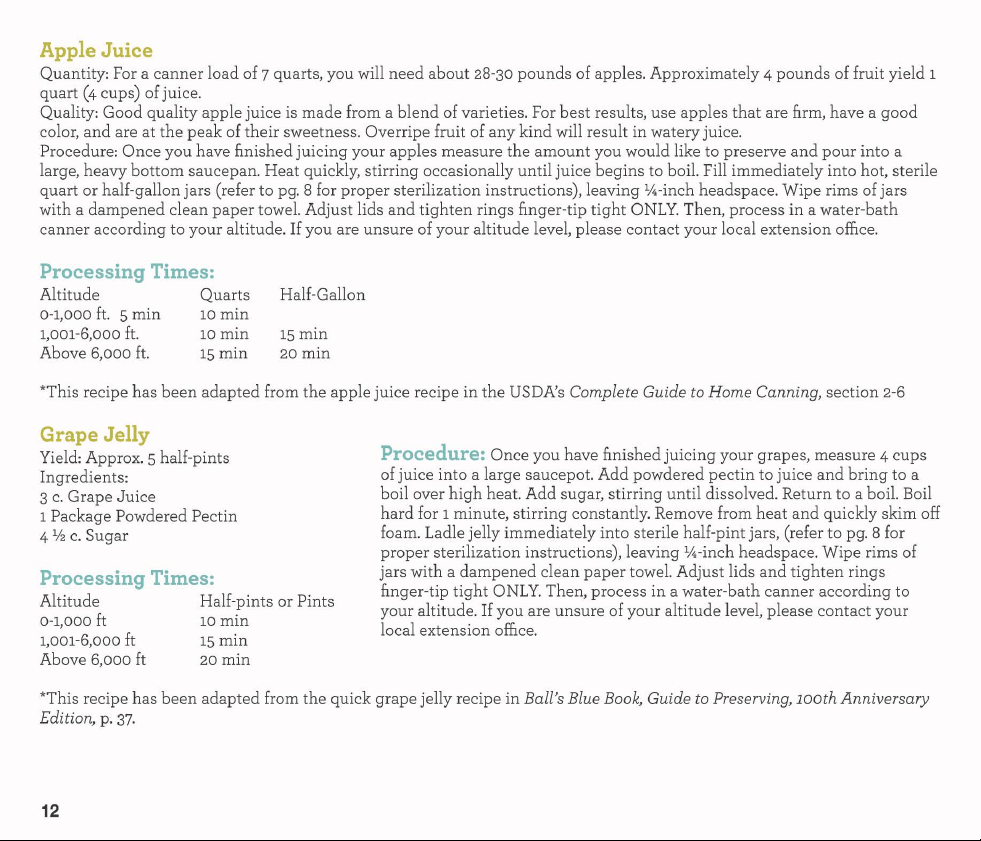 Apple Juice

Quantity: For a canner load of 7 quarts, you will need about 28-30 pounds of apples. Approximately 4 pounds of fruit yield 1 quart (4 cups) of juice.

Quality: Good quality apple juice is made from a blend of varieties. For best results, use apples that are firm, have a good color, and are at the peak of their sweetness. Overripe fruit of any kind will result in watery juice.

Procedure: Once you have finished juicing your apples measure the amount you would like to preserve and pour into a large, heavy bottom saucepan. Heat quickly, stirring occasionally until juice begins to boil. Fill immediately into hot, sterile quart or half-gallon jars (refer to pg. 8 for proper sterilization instructions), leaving ¼-inch headspace. Wipe rims of jars with a dampened clean paper towel. Adjust lids and tighten rings finger-tip tight ONLY. Then, process in a water-bath canner according to your altitude. If you are unsure of your altitude level, please contact your local extension office.

Processing Times:

| Altitude | Quarts | Half-Gallon |
|---|---|---|
| 0-1,000 ft. 5 min | 10 min | |
| 1,001-6,000 ft. | 10 min | 15 min |
| Above 6,000 ft. | 15 min | 20 min |

*This recipe has been adapted from the apple juice recipe in the USDA's Complete Guide to Home Canning, section 2-6

Grape Jelly

Yield: Approx. 5 half-pints
Ingredients:
3 c. Grape Juice
1 Package Powdered Pectin
4 ½ c. Sugar

Processing Times:

| Altitude | Half-pints or Pints |
|---|---|
| 0-1,000 ft | 10 min |
| 1,001-6,000 ft | 15 min |
| Above 6,000 ft | 20 min |

Procedure: Once you have finished juicing your grapes, measure 4 cups of juice into a large saucepot. Add powdered pectin to juice and bring to a boil over high heat. Add sugar, stirring until dissolved. Return to a boil. Boil hard for 1 minute, stirring constantly. Remove from heat and quickly skim off foam. Ladle jelly immediately into sterile half-pint jars, (refer to pg. 8 for proper sterilization instructions), leaving ¼-inch headspace. Wipe rims of jars with a dampened clean paper towel. Adjust lids and tighten rings finger-tip tight ONLY. Then, process in a water-bath canner according to your altitude. If you are unsure of your altitude level, please contact your local extension office.

*This recipe has been adapted from the quick grape jelly recipe in Ball's Blue Book, Guide to Preserving, 100th Anniversary Edition, p. 37.

12